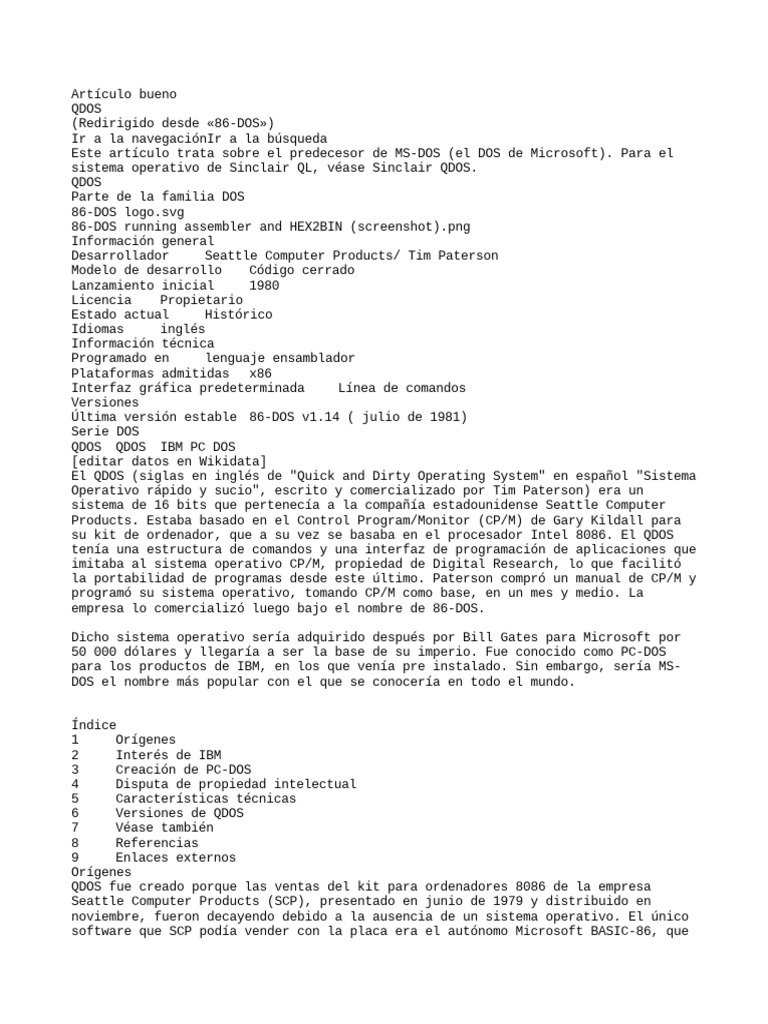 Artículo bueno
QDOS
(Redirigido desde «86-DOS»)
Ir a la navegaciónIr a la búsqueda
Este artículo trata sobre el predecesor de MS-DOS (el DOS de Microsoft). Para el sistema operativo de Sinclair QL, véase Sinclair QDOS.
QDOS
Parte de la familia DOS
86-DOS logo.svg
86-DOS running assembler and HEX2BIN (screenshot).png
Información general
Desarrollador	Seattle Computer Products/ Tim Paterson
Modelo de desarrollo	Código cerrado
Lanzamiento inicial	1980
Licencia	Propietario
Estado actual	Histórico
Idiomas	inglés
Información técnica
Programado en	lenguaje ensamblador
Plataformas admitidas	x86
Interfaz gráfica predeterminada	Línea de comandos
Versiones
Última versión estable	86-DOS v1.14 ( julio de 1981)
Serie DOS
QDOS	QDOS	IBM PC DOS
[editar datos en Wikidata]
El QDOS (siglas en inglés de "Quick and Dirty Operating System" en español "Sistema Operativo rápido y sucio", escrito y comercializado por Tim Paterson) era un sistema de 16 bits que pertenecía a la compañía estadounidense Seattle Computer Products. Estaba basado en el Control Program/Monitor (CP/M) de Gary Kildall para su kit de ordenador, que a su vez se basaba en el procesador Intel 8086. El QDOS tenía una estructura de comandos y una interfaz de programación de aplicaciones que imitaba al sistema operativo CP/M, propiedad de Digital Research, lo que facilitó la portabilidad de programas desde este último. Paterson compró un manual de CP/M y programó su sistema operativo, tomando CP/M como base, en un mes y medio. La empresa lo comercializó luego bajo el nombre de 86-DOS.

Dicho sistema operativo sería adquirido después por Bill Gates para Microsoft por 50 000 dólares y llegaría a ser la base de su imperio. Fue conocido como PC-DOS para los productos de IBM, en los que venía pre instalado. Sin embargo, sería MS-DOS el nombre más popular con el que se conocería en todo el mundo.

Índice
1	Orígenes
2	Interés de IBM
3	Creación de PC-DOS
4	Disputa de propiedad intelectual
5	Características técnicas
6	Versiones de QDOS
7	Véase también
8	Referencias
9	Enlaces externos
Orígenes
QDOS fue creado porque las ventas del kit para ordenadores 8086 de la empresa Seattle Computer Products (SCP), presentado en junio de 1979 y distribuido en noviembre, fueron decayendo debido a la ausencia de un sistema operativo. El único software que SCP podía vender con la placa era el autónomo Microsoft BASIC-86, que